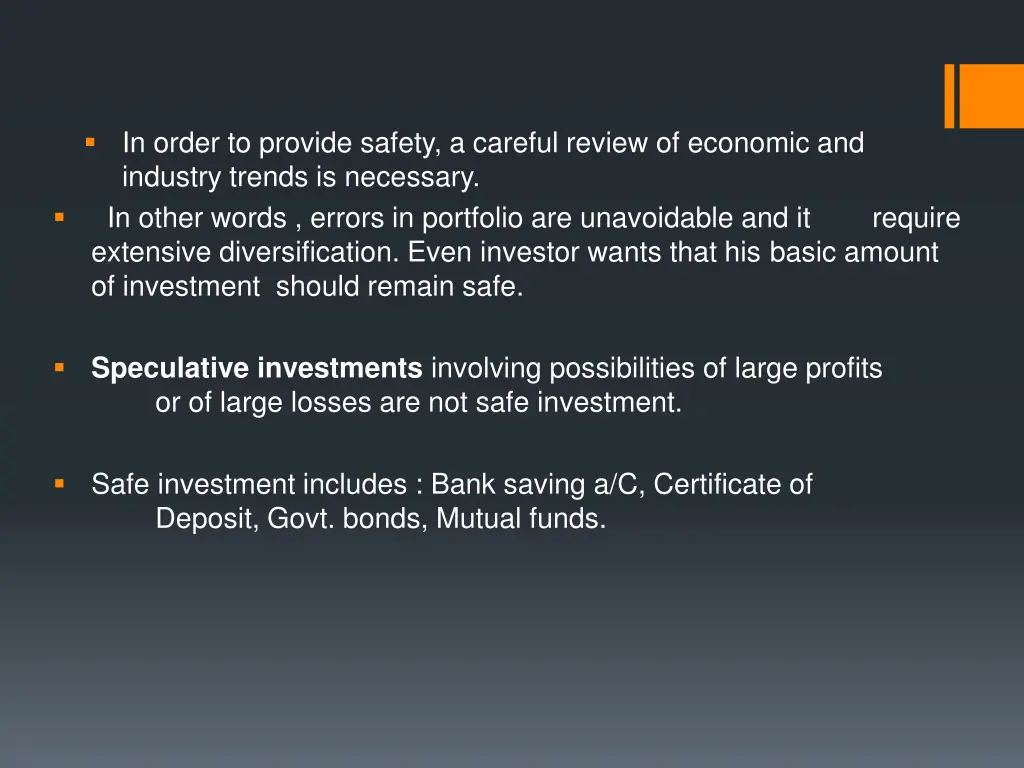 • In order to provide safety, a careful review of economic and industry trends is necessary.

• In other words , errors in portfolio are unavoidable and it require extensive diversification. Even investor wants that his basic amount of investment should remain safe.

• Speculative investments involving possibilities of large profits or of large losses are not safe investment.

• Safe investment includes : Bank saving a/C, Certificate of Deposit, Govt. bonds, Mutual funds.